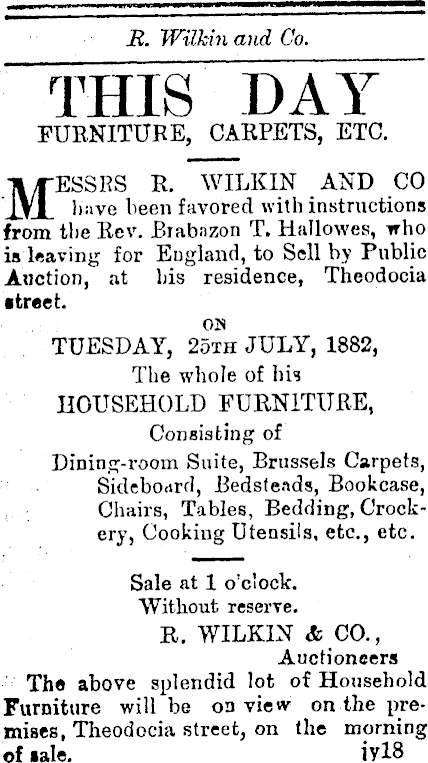 R. Wilkin and Co.

THIS DAY
FURNITURE, CARPETS, ETC.

MESSRS R. WILKIN AND CO have been favored with instructions from the Rev. Brabazon T. Hallowes, who is leaving for England, to Sell by Public Auction, at his residence, Theodocia street.

ON
TUESDAY, 25TH JULY, 1882,
The whole of his
HOUSEHOLD FURNITURE,
Consisting of
Dining-room Suite, Brussels Carpets, Sideboard, Bedsteads, Bookcase, Chairs, Tables, Bedding, Crockery, Cooking Utensils, etc., etc.

Sale at 1 o'clock.
Without reserve.
R. WILKIN & CO.,
Auctioneers

The above splendid lot of Household Furniture will be on view on the premises, Theodocia street, on the morning of sale. jy18